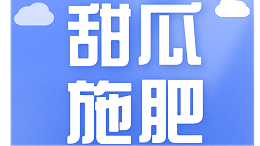 甜瓜
施肥